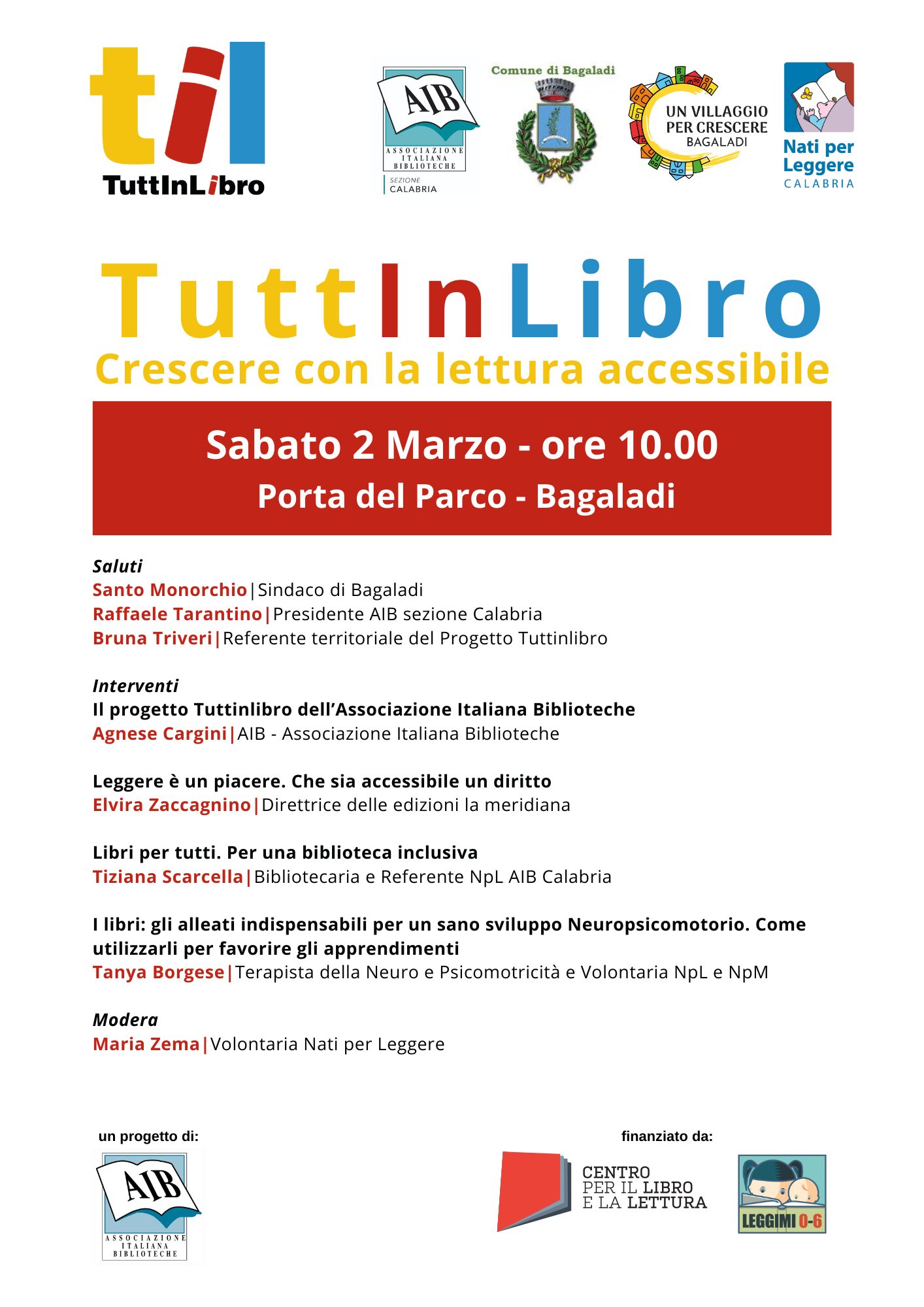 til
TuttInLibro

AIB
ASSOCIAZIONE ITALIANA BIBLIOTECHE
SEZIONE CALABRIA

Comune di Bagaladi

UN VILLAGGIO PER CRESCERE BAGALADI

Nati per Leggere CALABRIA

TuttInLibro
Crescere con la lettura accessibile

Sabato 2 Marzo - ore 10.00
Porta del Parco - Bagaladi

Saluti
Santo Monorchio|Sindaco di Bagaladi
Raffaele Tarantino|Presidente AIB sezione Calabria
Bruna Triveri|Referente territoriale del Progetto Tuttinlibro

Interventi
Il progetto Tuttinlibro dell'Associazione Italiana Biblioteche
Agnese Cargini|AIB - Associazione Italiana Biblioteche

Leggere è un piacere. Che sia accessibile un diritto
Elvira Zaccagnino|Direttrice delle edizioni la meridiana

Libri per tutti. Per una biblioteca inclusiva
Tiziana Scarcella|Bibliotecaria e Referente NpL AIB Calabria

I libri: gli alleati indispensabili per un sano sviluppo Neuropsicomotorio. Come utilizzarli per favorire gli apprendimenti
Tanya Borgese|Terapista della Neuro e Psicomotricità e Volontaria NpL e NpM

Modera
Maria Zema|Volontaria Nati per Leggere

un progetto di:
AIB
ASSOCIAZIONE ITALIANA BIBLIOTECHE

finanziato da:
CENTRO PER IL LIBRO E LA LETTURA
LEGGIMI 0-6